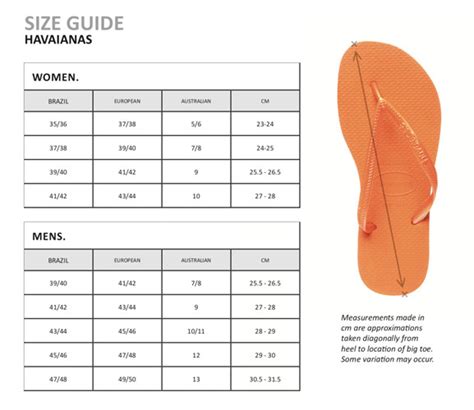 SIZE GUIDE
HAVAIANAS

WOMEN.

| BRAZIL | EUROPEAN | AUSTRALIAN | CM |
|---|---|---|---|
| 35/36 | 37/38 | 5/6 | 23-24 |
| 37/38 | 39/40 | 7/8 | 24-25 |
| 39/40 | 41/42 | 9 | 25.5 - 26.5 |
| 41/42 | 43/44 | 10 | 27 - 28 |

MENS.

| BRAZIL | EUROPEAN | AUSTRALIAN | CM |
|---|---|---|---|
| 39/40 | 41/42 | 7/8 | 25.5 - 26.5 |
| 41/42 | 43/44 | 9 | 27 - 28 |
| 43/44 | 45/46 | 10/11 | 28 - 29 |
| 45/46 | 47/48 | 12 | 29 - 30 |
| 47/48 | 49/50 | 13 | 30.5 - 31.5 |

Measurements made in cm are approximations taken diagonally from heel to location of big toe. Some variation may occur.